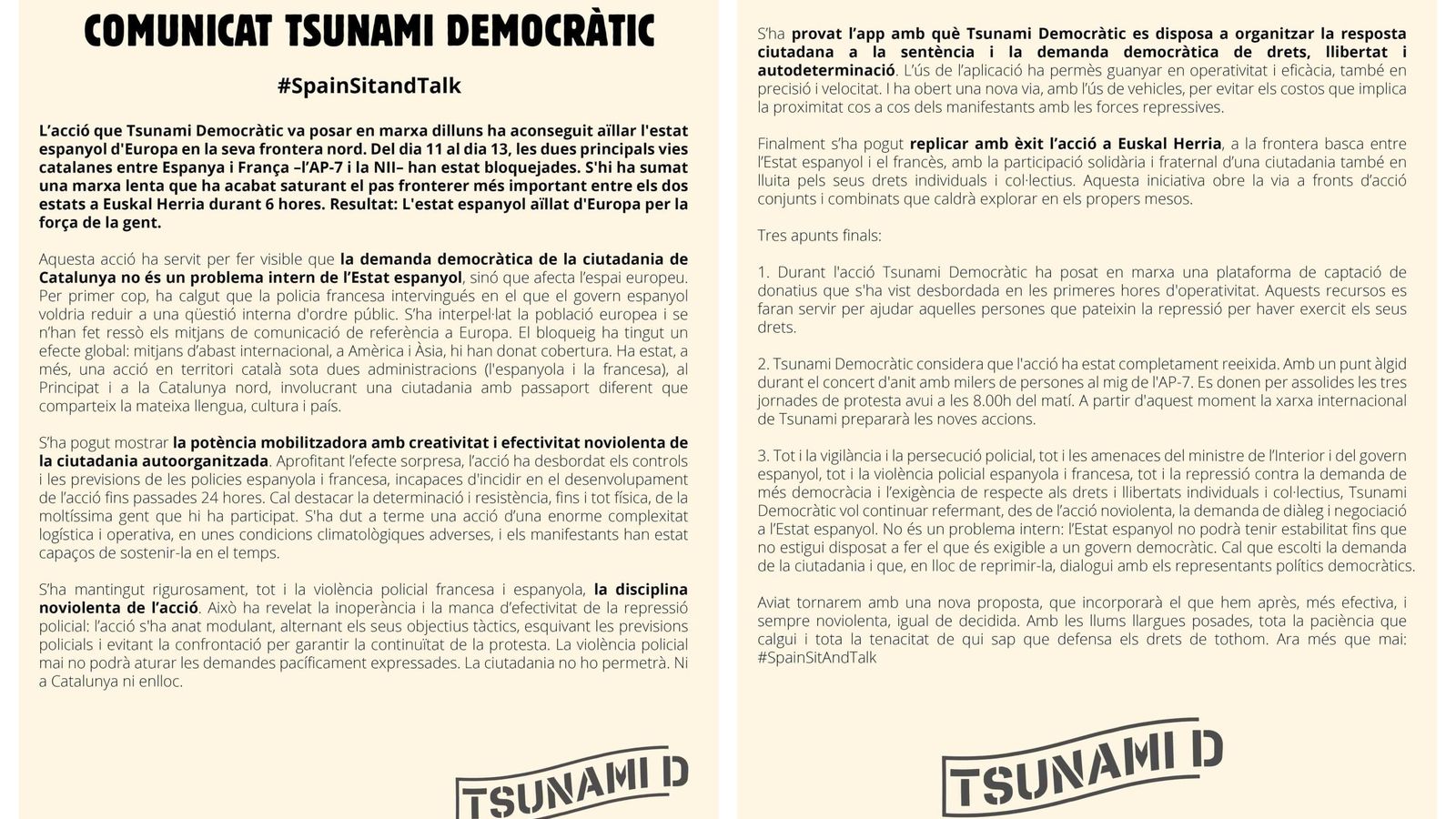 COMUNICAT TSUNAMI DEMOCRÀTIC

#SpainSitandTalk

L'acció que Tsunami Democràtic va posar en marxa dilluns ha aconseguit aïllar l'estat espanyol d'Europa en la seva frontera nord. Del dia 11 al dia 13, les dues principals vies catalanes entre Espanya i França –l'AP-7 i la NII– han estat bloquejades. S'hi ha sumat una marxa lenta que ha acabat saturant el pas fronterer més important entre els dos estats a Euskal Herria durant 6 hores. Resultat: L'estat espanyol aïllat d'Europa per la força de la gent.

Aquesta acció ha servit per fer visible que la demanda democràtica de la ciutadania de Catalunya no és un problema intern de l'Estat espanyol, sinó que afecta l'espai europeu. Per primer cop, ha calgut que la policia francesa intervingués en el que el govern espanyol voldria reduir a una qüestió interna d'ordre públic. S'ha interpel·lat la població europea i se n'han fet ressò els mitjans de comunicació de referència a Europa. El bloqueig ha tingut un efecte global: mitjans d'abast internacional, a Amèrica i Àsia, hi han donat cobertura. Ha estat, a més, una acció en territori català sota dues administracions (l'espanyola i la francesa), al Principat i a la Catalunya nord, involucrant una ciutadania amb passaport diferent que comparteix la mateixa llengua, cultura i país.

S'ha pogut mostrar la potència mobilitzadora amb creativitat i efectivitat noviolenta de la ciutadania autoorganitzada. Aprofitant l'efecte sorpresa, l'acció ha desbordat els controls i les previsions de les policies espanyola i francesa, incapaces d'incidir en el desenvolupament de l'acció fins passades 24 hores. Cal destacar la determinació i resistència, fins i tot física, de la moltíssima gent que hi ha participat. S'ha dut a terme una acció d'una enorme complexitat logística i operativa, en unes condicions climatològiques adverses, i els manifestants han estat capaços de sostenir-la en el temps.

S'ha mantingut rigurosament, tot i la violència policial francesa i espanyola, la disciplina noviolenta de l'acció. Això ha revelat la inoperància i la manca d'efectivitat de la repressió policial: l'acció s'ha anat modulant, alternant els seus objectius tàctics, esquivant les previsions policials i evitant la confrontació per garantir la continuïtat de la protesta. La violència policial mai no podrà aturar les demandes pacíficament expressades. La ciutadania no ho permetrà. Ni a Catalunya ni enlloc.

TSUNAMI D

S'ha provat l'app amb què Tsunami Democràtic es disposa a organitzar la resposta ciutadana a la sentència i la demanda democràtica de drets, llibertat i autodeterminació. L'ús de l'aplicació ha permès guanyar en operativitat i eficàcia, també en precisió i velocitat. I ha obert una nova via, amb l'ús de vehicles, per evitar els costos que implica la proximitat cos a cos dels manifestants amb les forces repressives.

Finalment s'ha pogut replicar amb èxit l'acció a Euskal Herria, a la frontera basca entre l'Estat espanyol i el francès, amb la participació solidària i fraternal d'una ciutadania també en lluita pels seus drets individuals i col·lectius. Aquesta iniciativa obre la via a fronts d'acció conjunts i combinats que caldrà explorar en els propers mesos.

Tres apunts finals:

1. Durant l'acció Tsunami Democràtic ha posat en marxa una plataforma de captació de donatius que s'ha vist desbordada en les primeres hores d'operativitat. Aquests recursos es faran servir per ajudar aquelles persones que pateixin la repressió per haver exercit els seus drets.

2. Tsunami Democràtic considera que l'acció ha estat completament reeixida. Amb un punt àlgid durant el concert d'anit amb milers de persones al mig de l'AP-7. Es donen per assolides les tres jornades de protesta avui a les 8.00h del matí. A partir d'aquest moment la xarxa internacional de Tsunami prepararà les noves accions.

3. Tot i la vigilància i la persecució policial, tot i les amenaces del ministre de l'Interior i del govern espanyol, tot i la violència policial espanyola i francesa, tot i la repressió contra la demanda de més democràcia i l'exigència de respecte als drets i llibertats individuals i col·lectius, Tsunami Democràtic vol continuar refermant, des de l'acció noviolenta, la demanda de diàleg i negociació a l'Estat espanyol. No és un problema intern: l'Estat espanyol no podrà tenir estabilitat fins que no estigui disposat a fer el que és exigible a un govern democràtic. Cal que escolti la demanda de la ciutadania i que, en lloc de reprimir-la, dialogui amb els representants polítics democràtics.

Aviat tornarem amb una nova proposta, que incorporarà el que hem après, més efectiva, i sempre noviolenta, igual de decidida. Amb les llums llargues posades, tota la paciència que calgui i tota la tenacitat de qui sap que defensa els drets de tothom. Ara més que mai: #SpainSitAndTalk

TSUNAMI D